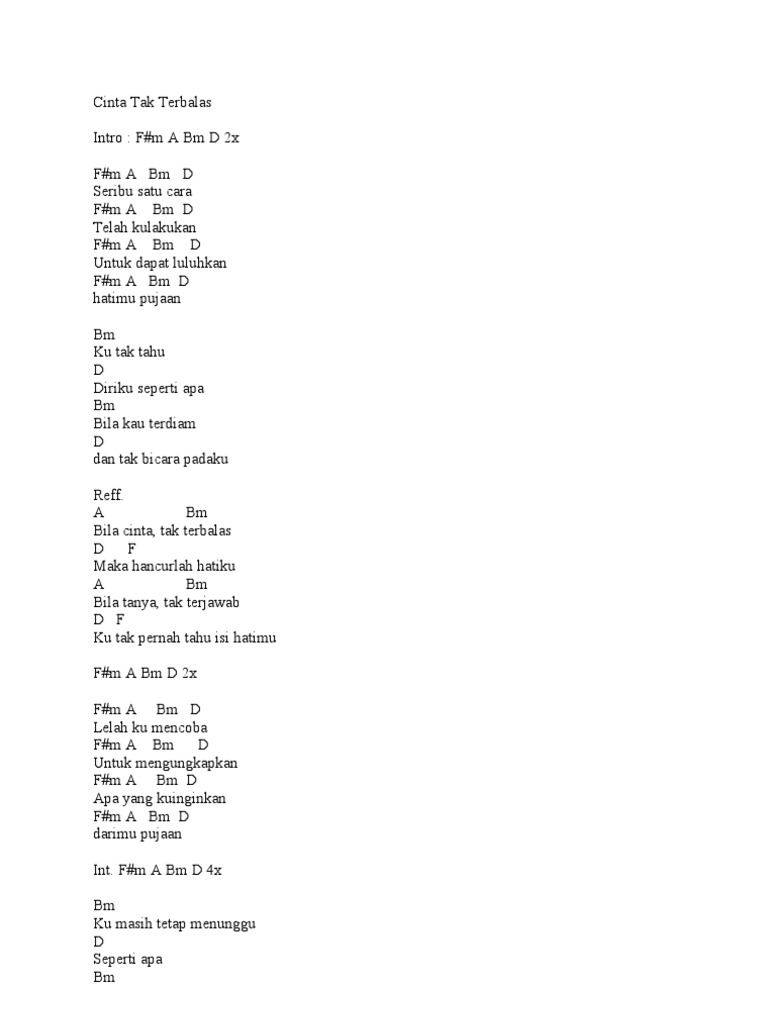 Cinta Tak Terbalas

Intro : F#m A Bm D 2x

F#m A Bm D
Seribu satu cara
F#m A Bm D
Telah kulakukan
F#m A Bm D
Untuk dapat luluhkan
F#m A Bm D
hatimu pujaan

Bm
Ku tak tahu
D
Diriku seperti apa
Bm
Bila kau terdiam
D
dan tak bicara padaku

Reff.
A Bm
Bila cinta, tak terbalas
D F
Maka hancurlah hatiku
A Bm
Bila tanya, tak terjawab
D F
Ku tak pernah tahu isi hatimu

F#m A Bm D 2x

F#m A Bm D
Lelah ku mencoba
F#m A Bm D
Untuk mengungkapkan
F#m A Bm D
Apa yang kuinginkan
F#m A Bm D
darimu pujaan

Int. F#m A Bm D 4x

Bm
Ku masih tetap menunggu
D
Seperti apa
Bm